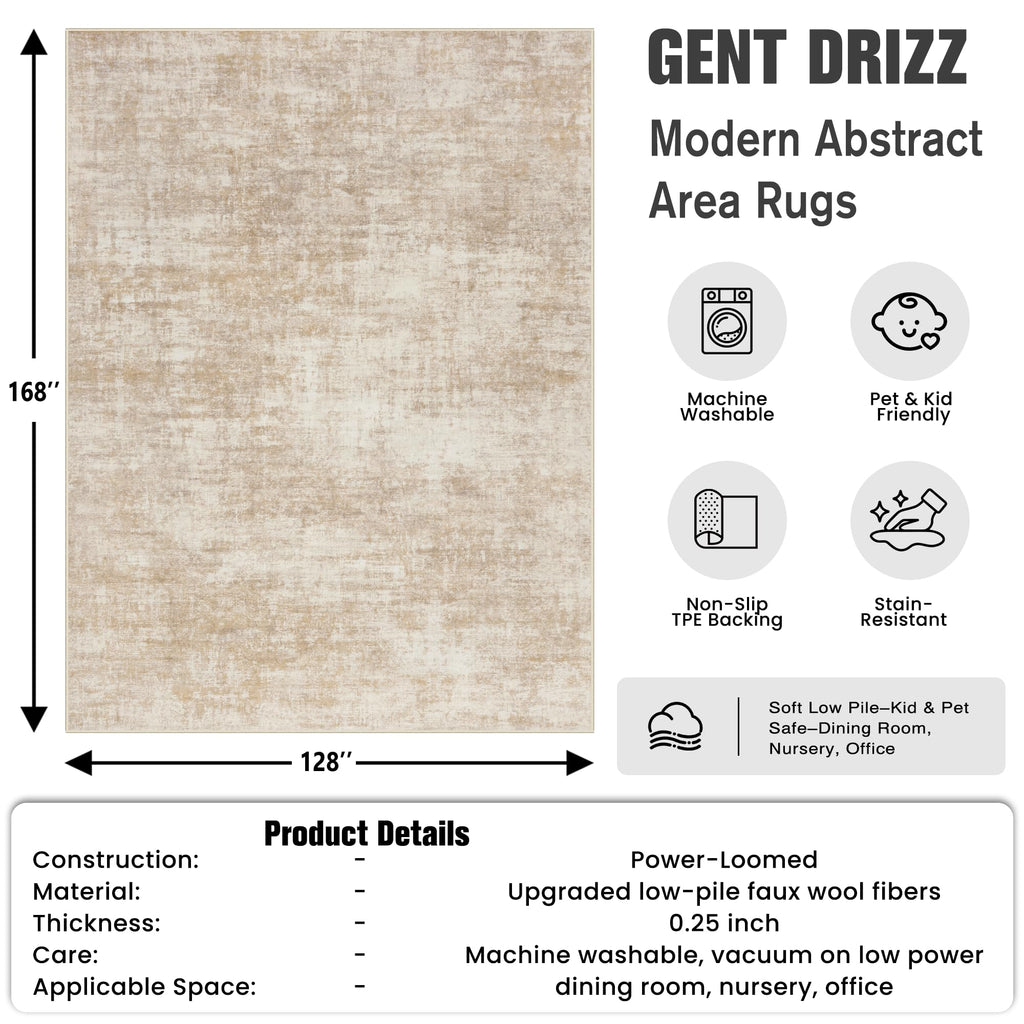 168''

128''

GENT DRIZZ

Modern Abstract Area Rugs

Machine Washable

Pet & Kid Friendly

Non-Slip TPE Backing

Stain-Resistant

Soft Low Pile–Kid & Pet Safe–Dining Room, Nursery, Office

Product Details

| | | |
|---|---|---|
| Construction: | - | Power-Loomed |
| Material: | - | Upgraded low-pile faux wool fibers |
| Thickness: | - | 0.25 inch |
| Care: | - | Machine washable, vacuum on low power |
| Applicable Space: | - | dining room, nursery, office |